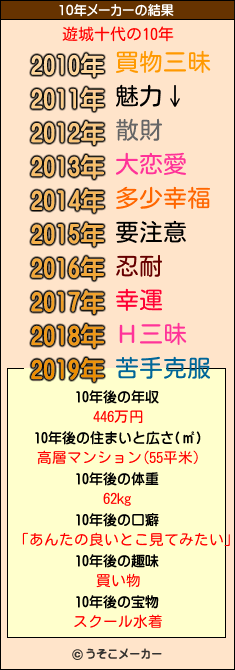 10年メーカーの結果

遊城十代の10年

2010年 買物三昧
2011年 魅力↓
2012年 散財
2013年 大恋愛
2014年 多少幸福
2015年 要注意
2016年 忍耐
2017年 幸運
2018年 Ｈ三昧
2019年 苦手克服

10年後の年収
446万円
10年後の住まいと広さ(㎡)
高層マンション(55平米)
10年後の体重
62kg
10年後の口癖
「あんたの良いとこ見てみたい」
10年後の趣味
買い物
10年後の宝物
スクール水着

© うそこメーカー